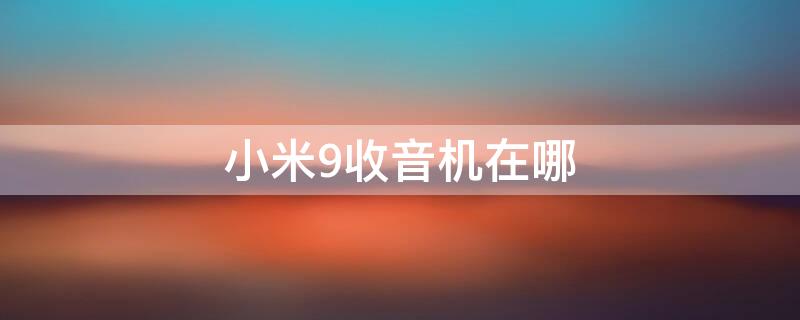 小米9收音机在哪